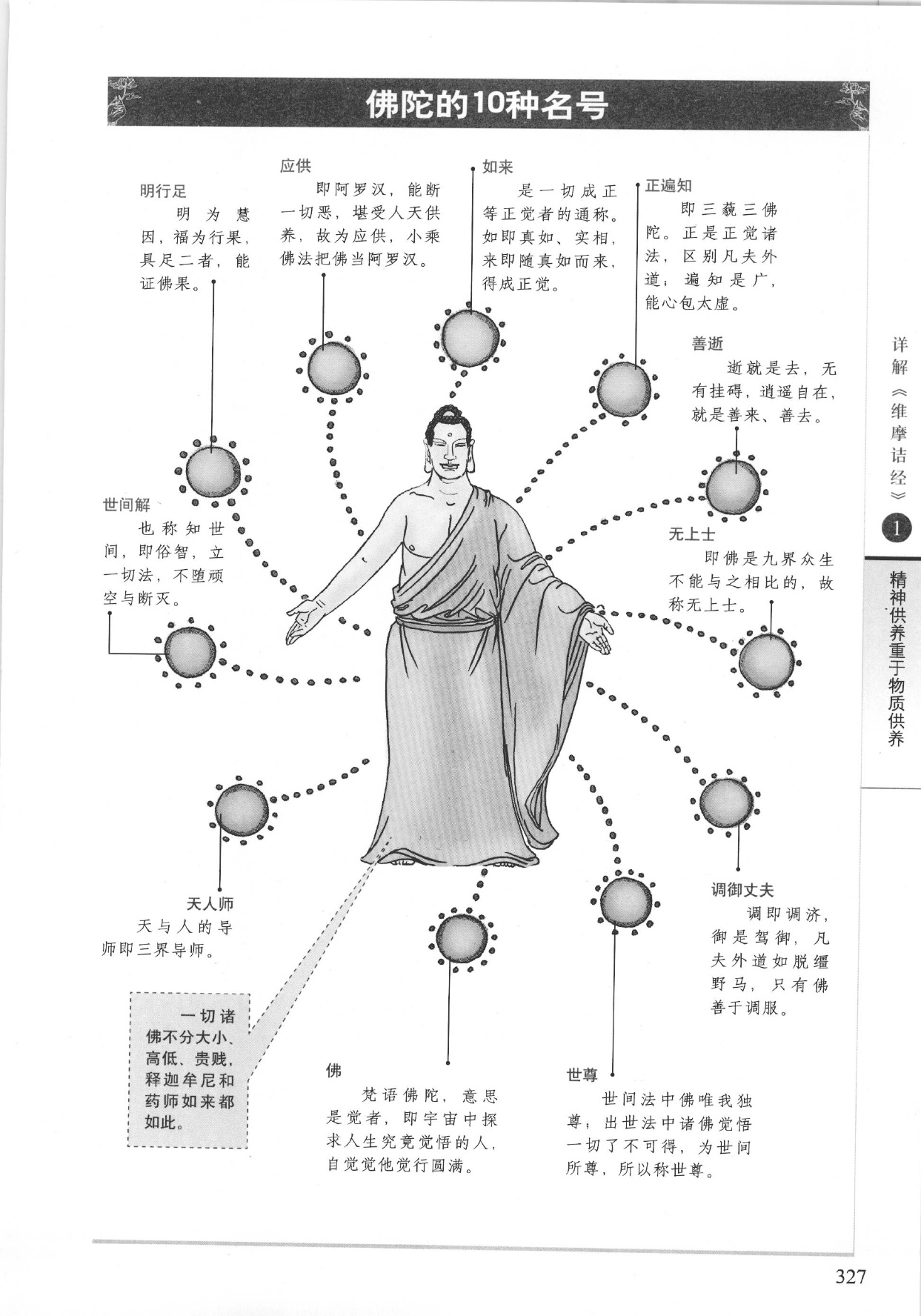 佛陀的10种名号

明行足
明为慧因，福为行果，具足二者，能证佛果。

应供
即阿罗汉，能断一切恶，堪受人天供养，故为应供，小乘佛法把佛当阿罗汉。

如来
是一切成正等正觉者的通称。如即真如、实相，来即随真如而来，得成正觉。

正遍知
即三藐三佛陀。正是正觉诸法，区别凡夫外道；遍知是广，能心包太虚。

善逝
逝就是去，无有挂碍，逍遥自在，就是善来、善去。

世间解
也称知世间，即俗智，立一切法，不堕顽空与断灭。

无上士
即佛是九界众生不能与之相比的，故称无上士。

天人师
天与人的导师即三界导师。

调御丈夫
调即调济，御是驾御，凡夫外道如脱缰野马，只有佛善于调服。

一切诸佛不分大小、高低、贵贱，释迦牟尼和药师如来都如此。

佛
梵语佛陀，意思是觉者，即宇宙中探求人生究竟觉悟的人，自觉觉他觉行圆满。

世尊
世间法中佛唯我独尊；出世法中诸佛觉悟一切了不可得，为世间所尊，所以称世尊。

详解《维摩诘经》
1
精神供养重于物质供养

327